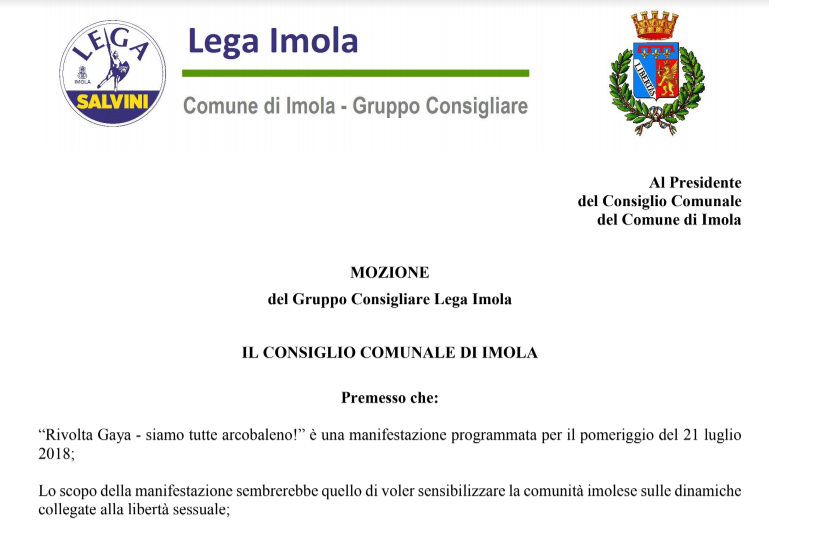 LEGA
IMOLA
SALVINI

Lega Imola

Comune di Imola - Gruppo Consigliare

LIBERTAS

Al Presidente
del Consiglio Comunale
del Comune di Imola

MOZIONE
del Gruppo Consigliare Lega Imola

IL CONSIGLIO COMUNALE DI IMOLA

Premesso che:

“Rivolta Gaya - siamo tutte arcobaleno!” è una manifestazione programmata per il pomeriggio del 21 luglio 2018;

Lo scopo della manifestazione sembrerebbe quello di voler sensibilizzare la comunità imolese sulle dinamiche collegate alla libertà sessuale;